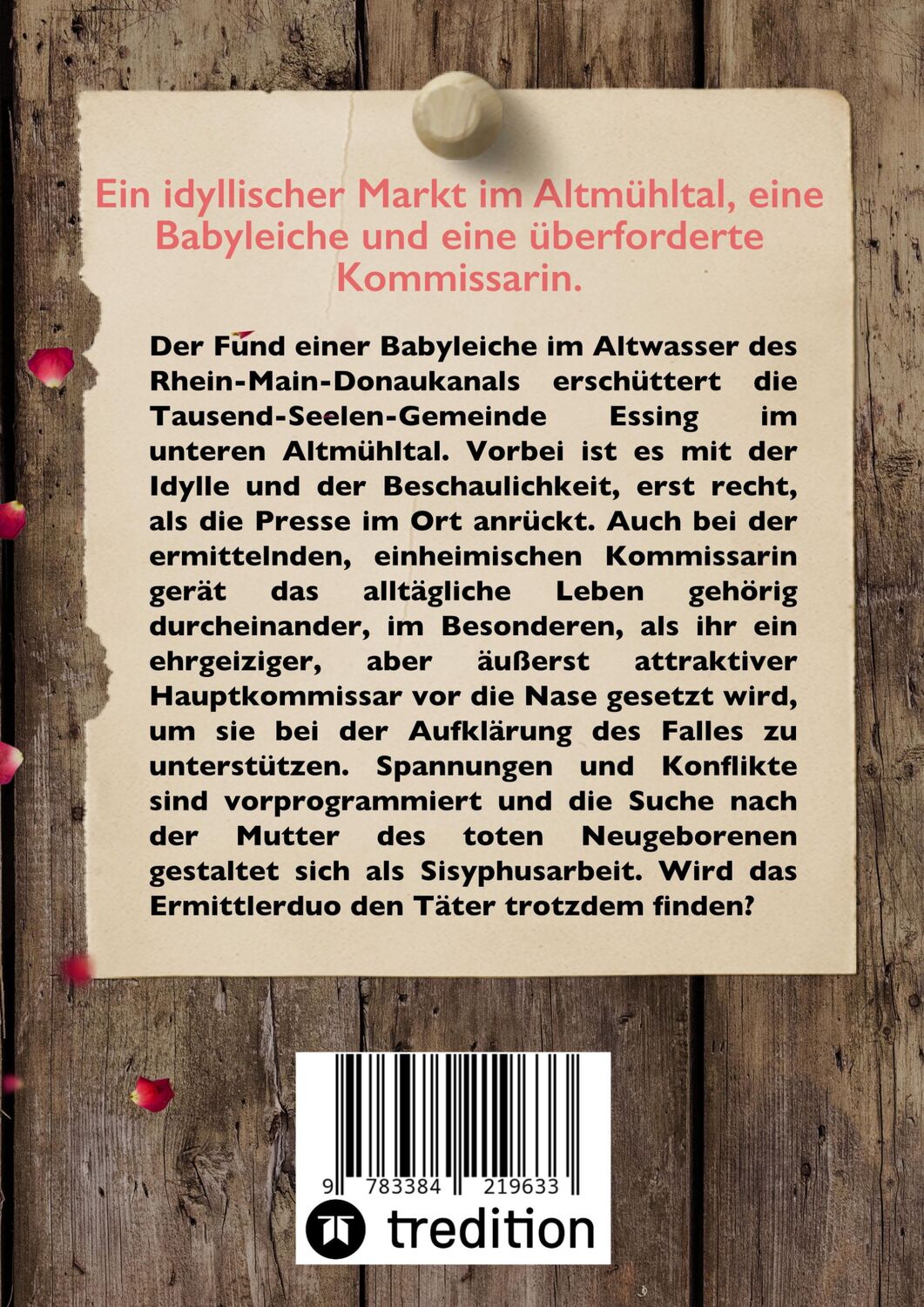 Ein idyllischer Markt im Altmühltal, eine Babyleiche und eine überforderte Kommissarin.

Der Fund einer Babyleiche im Altwasser des Rhein-Main-Donaukanals erschüttert die Tausend-Seelen-Gemeinde Essing im unteren Altmühltal. Vorbei ist es mit der Idylle und der Beschaulichkeit, erst recht, als die Presse im Ort anrückt. Auch bei der ermittelnden, einheimischen Kommissarin gerät das alltägliche Leben gehörig durcheinander, im Besonderen, als ihr ein ehrgeiziger, aber äußerst attraktiver Hauptkommissar vor die Nase gesetzt wird, um sie bei der Aufklärung des Falles zu unterstützen. Spannungen und Konflikte sind vorprogrammiert und die Suche nach der Mutter des toten Neugeborenen gestaltet sich als Sisyphusarbeit. Wird das Ermittlerduo den Täter trotzdem finden?

9 783384 219633

tredition